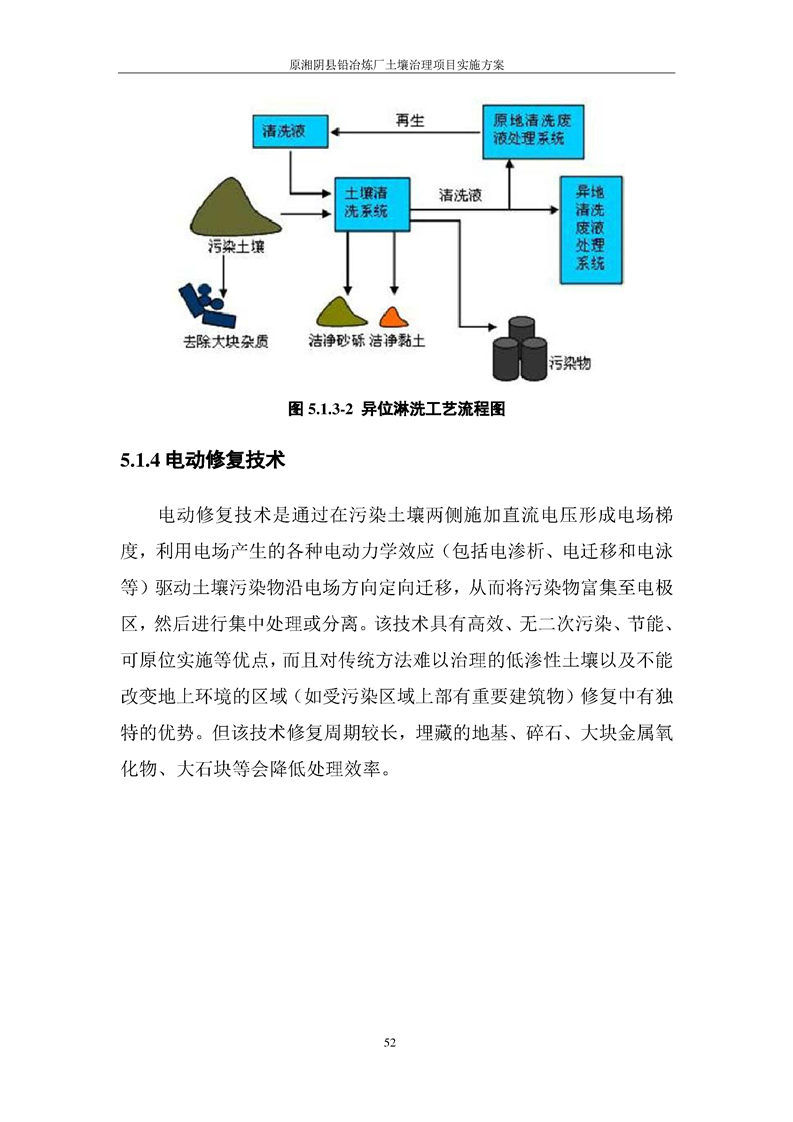 原湘阴县铅冶炼厂土壤治理项目实施方案

清洗液

再生

原地清洗废液处理系统

土壤清洗系统

清洗液

异地清洗废液处理系统

污染土壤

去除大块杂质

洁净砂砾

洁净黏土

污染物

图 5.1.3-2 异位淋洗工艺流程图

5.1.4 电动修复技术

电动修复技术是通过在污染土壤两侧施加直流电压形成电场梯度，利用电场产生的各种电动力学效应（包括电渗析、电迁移和电泳等）驱动土壤污染物沿电场方向定向迁移，从而将污染物富集至电极区，然后进行集中处理或分离。该技术具有高效、无二次污染、节能、可原位实施等优点，而且对传统方法难以治理的低渗性土壤以及不能改变地上环境的区域（如受污染区域上部有重要建筑物）修复中有独特的优势。但该技术修复周期较长，埋藏的地基、碎石、大块金属氧化物、大石块等会降低处理效率。

52